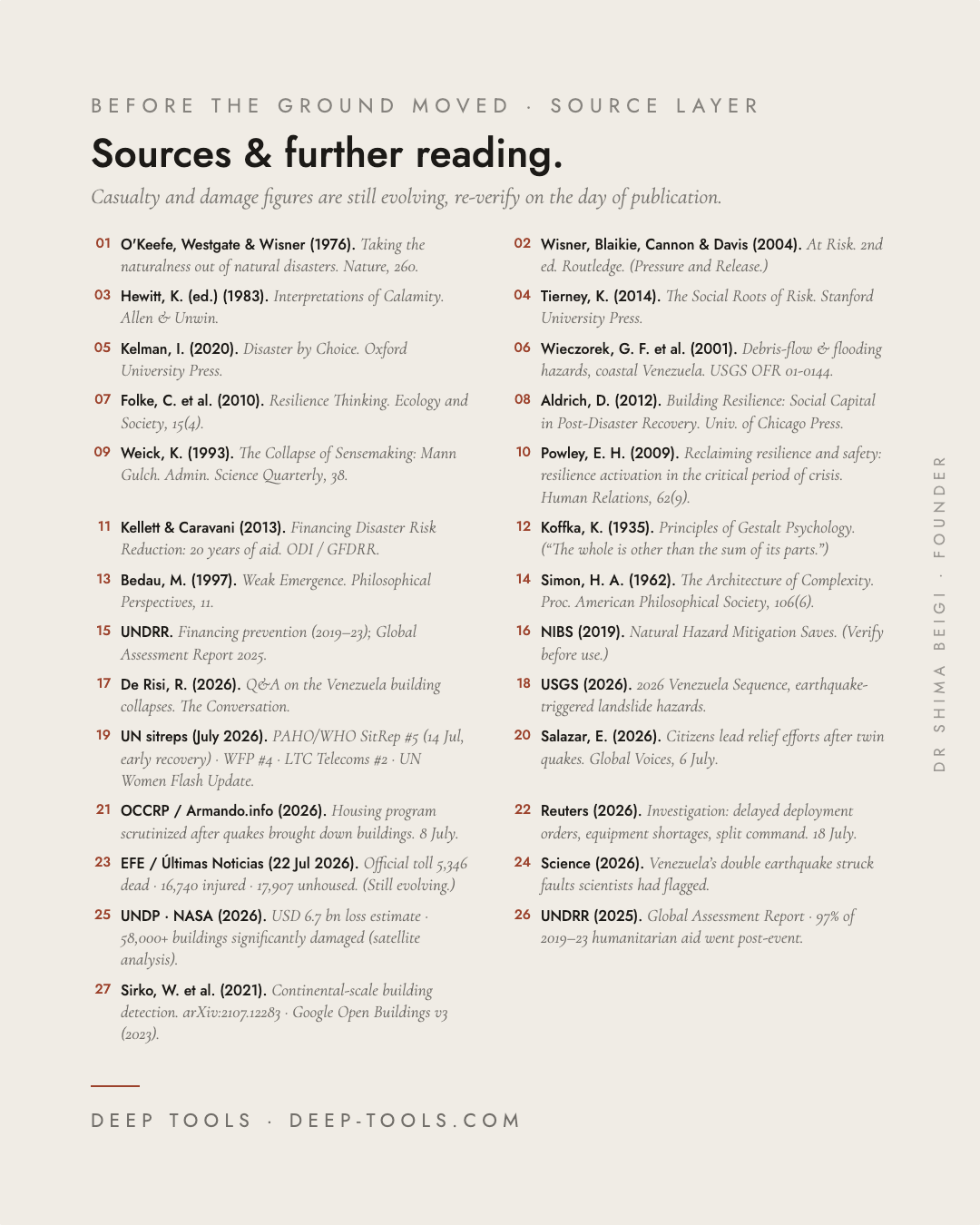 BEFORE THE GROUND MOVED · SOURCE LAYER

Sources & further reading.

Casualty and damage figures are still evolving, re-verify on the day of publication.

01 O'Keefe, Westgate & Wisner (1976). Taking the naturalness out of natural disasters. Nature, 260.

03 Hewitt, K. (ed.) (1983). Interpretations of Calamity. Allen & Unwin.

05 Kelman, I. (2020). Disaster by Choice. Oxford University Press.

07 Folke, C. et al. (2010). Resilience Thinking. Ecology and Society, 15(4).

09 Weick, K. (1993). The Collapse of Sensemaking: Mann Gulch. Admin. Science Quarterly, 38.

11 Kellett & Caravani (2013). Financing Disaster Risk Reduction: 20 years of aid. ODI / GFDRR.

13 Bedau, M. (1997). Weak Emergence. Philosophical Perspectives, 11.

15 UNDRR. Financing prevention (2019–23); Global Assessment Report 2025.

17 De Risi, R. (2026). Q&A on the Venezuela building collapses. The Conversation.

19 UN sitreps (July 2026). PAHO/WHO SitRep #5 (14 Jul, early recovery) · WFP #4 · LTC Telecoms #2 · UN Women Flash Update.

21 OCCRP / Armando.info (2026). Housing program scrutinized after quakes brought down buildings. 8 July.

23 EFE / Últimas Noticias (22 Jul 2026). Official toll 5,346 dead · 16,740 injured · 17,907 unhoused. (Still evolving.)

25 UNDP · NASA (2026). USD 6.7 bn loss estimate · 58,000+ buildings significantly damaged (satellite analysis).

27 Sirko, W. et al. (2021). Continental-scale building detection. arXiv:2107.12283 · Google Open Buildings v3 (2023).

02 Wisner, Blaikie, Cannon & Davis (2004). At Risk. 2nd ed. Routledge. (Pressure and Release.)

04 Tierney, K. (2014). The Social Roots of Risk. Stanford University Press.

06 Wieczorek, G. F. et al. (2001). Debris-flow & flooding hazards, coastal Venezuela. USGS OFR 01-0144.

08 Aldrich, D. (2012). Building Resilience: Social Capital in Post-Disaster Recovery. Univ. of Chicago Press.

10 Powley, E. H. (2009). Reclaiming resilience and safety: resilience activation in the critical period of crisis. Human Relations, 62(9).

12 Koffka, K. (1935). Principles of Gestalt Psychology. ("The whole is other than the sum of its parts.")

14 Simon, H. A. (1962). The Architecture of Complexity. Proc. American Philosophical Society, 106(6).

16 NIBS (2019). Natural Hazard Mitigation Saves. (Verify before use.)

18 USGS (2026). 2026 Venezuela Sequence, earthquake-triggered landslide hazards.

20 Salazar, E. (2026). Citizens lead relief efforts after twin quakes. Global Voices, 6 July.

22 Reuters (2026). Investigation: delayed deployment orders, equipment shortages, split command. 18 July.

24 Science (2026). Venezuela's double earthquake struck faults scientists had flagged.

26 UNDRR (2025). Global Assessment Report · 97% of 2019–23 humanitarian aid went post-event.

DR SHIMA BEIGI · FOUNDER

DEEP TOOLS · DEEP-TOOLS.COM